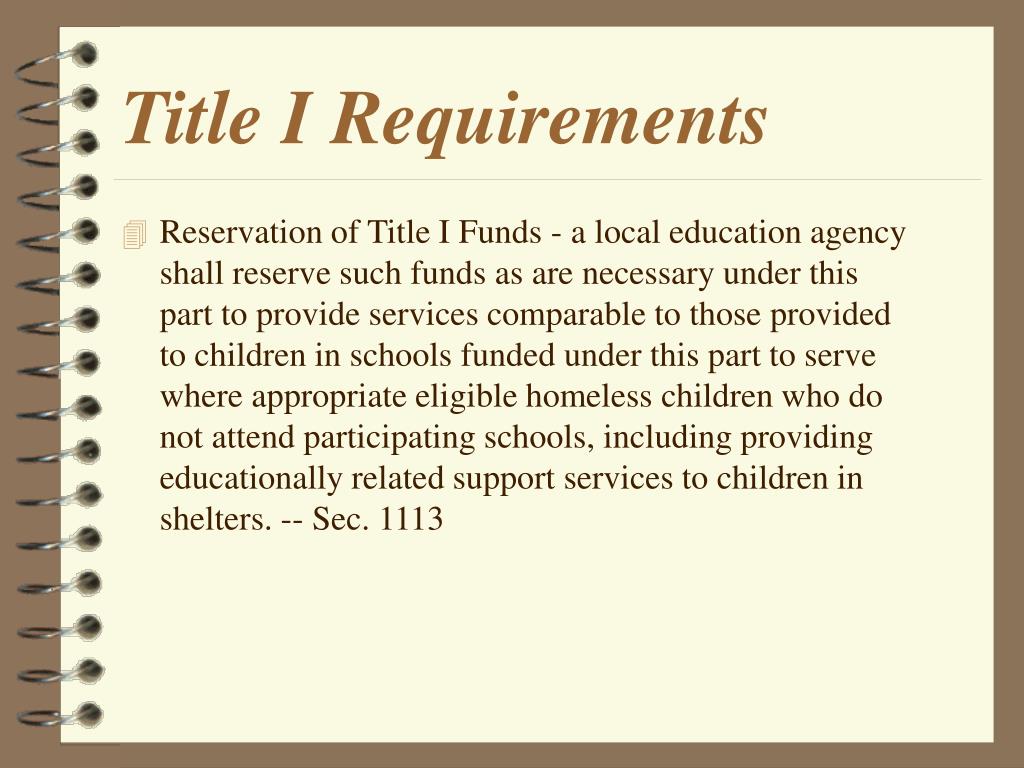 Title I Requirements

Reservation of Title I Funds - a local education agency shall reserve such funds as are necessary under this part to provide services comparable to those provided to children in schools funded under this part to serve where appropriate eligible homeless children who do not attend participating schools, including providing educationally related support services to children in shelters. -- Sec. 1113